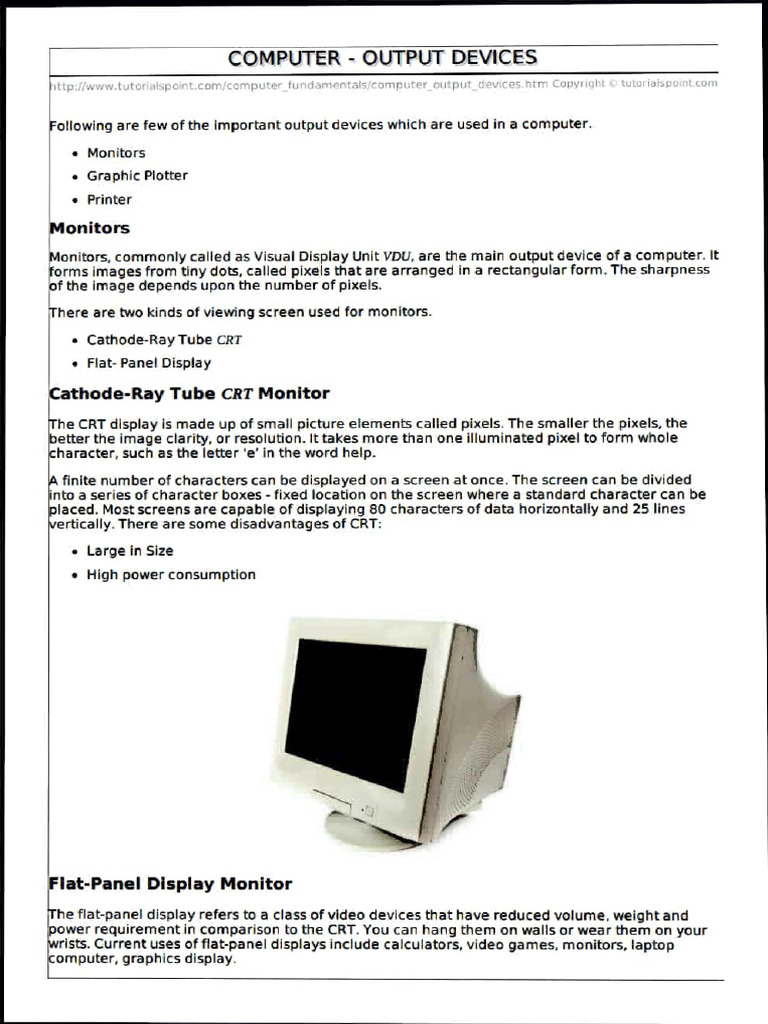 COMPUTER - OUTPUT DEVICES

http://www.tutorialspoint.com/computer_fundamentals/computer_output_devices.htm Copyright © tutorialspoint.com

Following are few of the important output devices which are used in a computer.

- Monitors
- Graphic Plotter
- Printer

Monitors

Monitors, commonly called as Visual Display Unit VDU, are the main output device of a computer. It forms images from tiny dots, called pixels that are arranged in a rectangular form. The sharpness of the image depends upon the number of pixels.

There are two kinds of viewing screen used for monitors.

- Cathode-Ray Tube CRT
- Flat- Panel Display

Cathode-Ray Tube CRT Monitor

The CRT display is made up of small picture elements called pixels. The smaller the pixels, the better the image clarity, or resolution. It takes more than one illuminated pixel to form whole character, such as the letter 'e' in the word help.

A finite number of characters can be displayed on a screen at once. The screen can be divided into a series of character boxes - fixed location on the screen where a standard character can be placed. Most screens are capable of displaying 80 characters of data horizontally and 25 lines vertically. There are some disadvantages of CRT:

- Large in Size
- High power consumption

Flat-Panel Display Monitor

The flat-panel display refers to a class of video devices that have reduced volume, weight and power requirement in comparison to the CRT. You can hang them on walls or wear them on your wrists. Current uses of flat-panel displays include calculators, video games, monitors, laptop computer, graphics display.